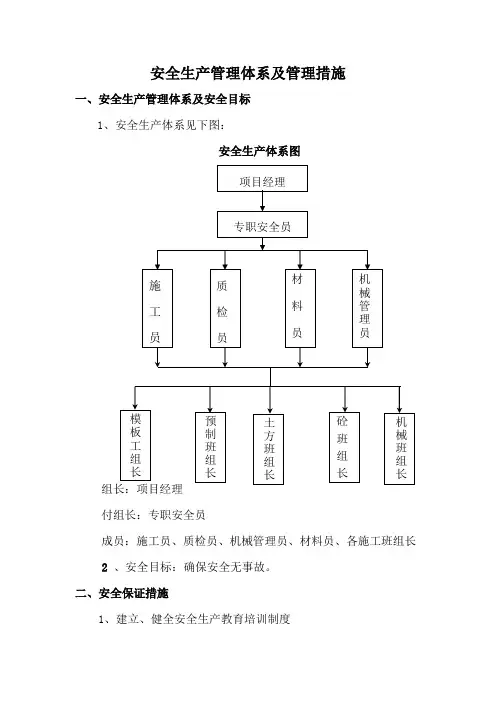 安全生产管理体系及管理措施

一、安全生产管理体系及安全目标

1、安全生产体系见下图：

安全生产体系图

项目经理

专职安全员

施工员

质检员

材料员

机械管理员

模板工组长

预制班组长

土方班组长

砼班组长

机械班组长

组长：项目经理

付组长：专职安全员

成员：施工员、质检员、机械管理员、材料员、各施工班组长

2 、安全目标：确保安全无事故。

二、安全保证措施

1、建立、健全安全生产教育培训制度